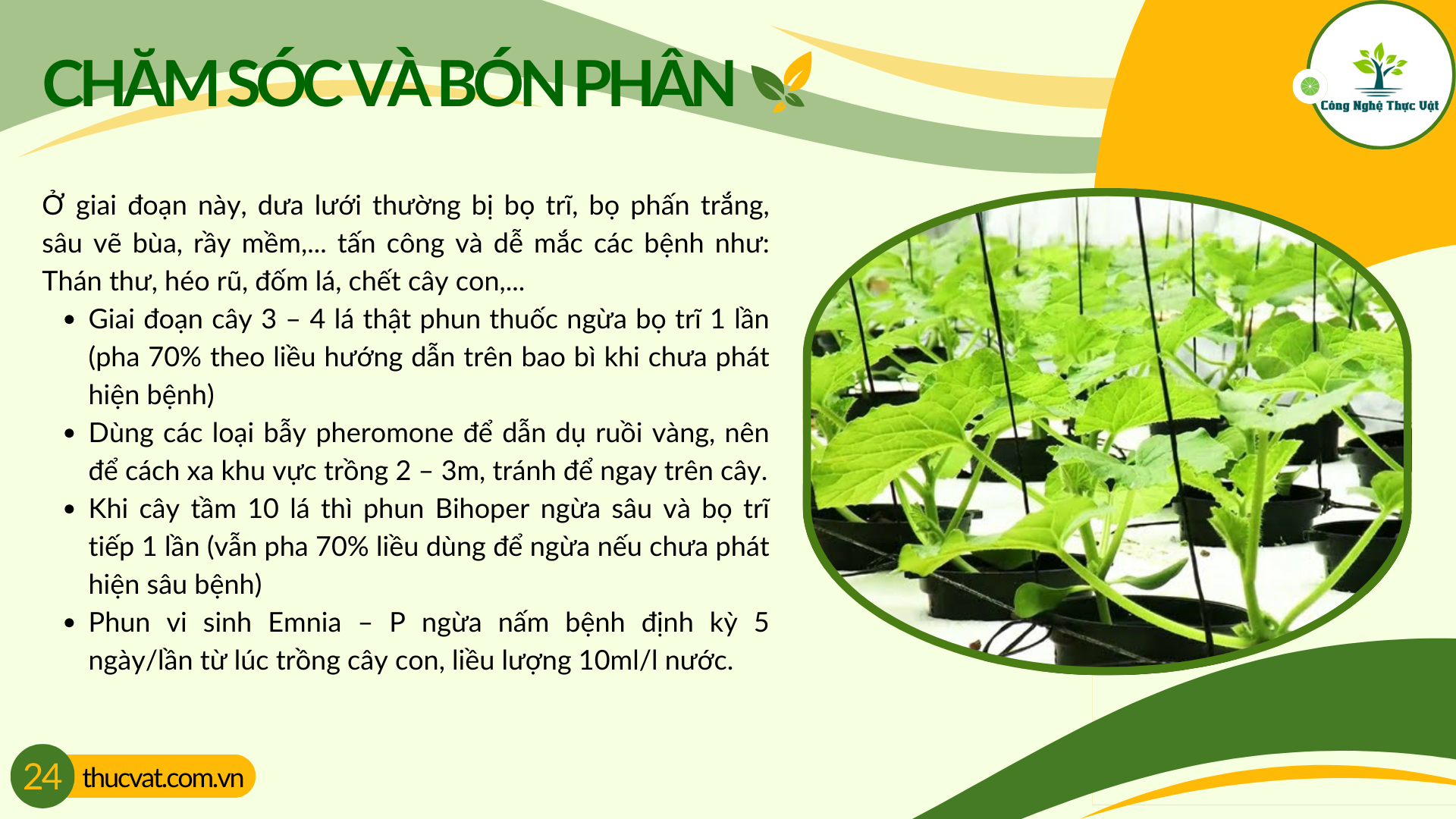 CHĂM SÓC VÀ BÓN PHÂN

Công Nghệ Thực Vật

Ở giai đoạn này, dưa lưới thường bị bọ trĩ, bọ phấn trắng, sâu vẽ bùa, rầy mềm,... tấn công và dễ mắc các bệnh như: Thán thư, héo rũ, đốm lá, chết cây con,...

• Giai đoạn cây 3 – 4 lá thật phun thuốc ngừa bọ trĩ 1 lần (pha 70% theo liều hướng dẫn trên bao bì khi chưa phát hiện bệnh)
• Dùng các loại bẫy pheromone để dẫn dụ ruồi vàng, nên để cách xa khu vực trồng 2 – 3m, tránh để ngay trên cây.
• Khi cây tầm 10 lá thì phun Bihoper ngừa sâu và bọ trĩ tiếp 1 lần (vẫn pha 70% liều dùng để ngừa nếu chưa phát hiện sâu bệnh)
• Phun vi sinh Emnia – P ngừa nấm bệnh định kỳ 5 ngày/lần từ lúc trồng cây con, liều lượng 10ml/l nước.

24 thucvat.com.vn